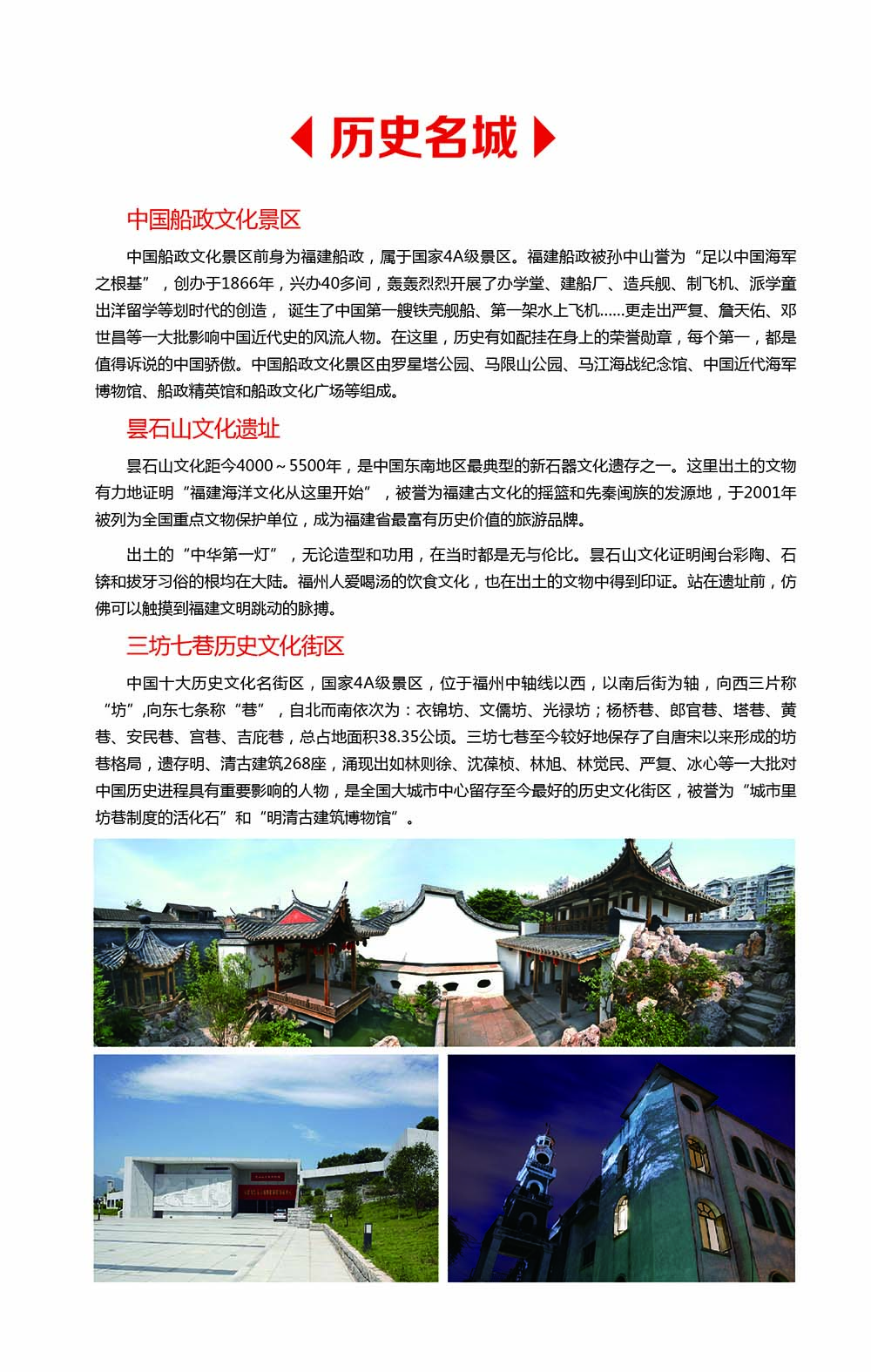 历史名城

中国船政文化景区

中国船政文化景区前身为福建船政，属于国家4A级景区。福建船政被孙中山誉为“足以中国海军之根基”，创办于1866年，兴办40多间，轰轰烈烈开展了办学堂、建船厂、造兵舰、制飞机、派学童出洋留学等划时代的创造，诞生了中国第一艘铁壳舰船、第一架水上飞机……更走出严复、詹天佑、邓世昌等一大批影响中国近代史的风流人物。在这里，历史有如配挂在身上的荣誉勋章，每个第一，都是值得诉说的中国骄傲。中国船政文化景区由罗星塔公园、马限山公园、马江海战纪念馆、中国近代海军博物馆、船政精英馆和船政文化广场等组成。

昙石山文化遗址

昙石山文化距今4000～5500年，是中国东南地区最典型的新石器文化遗存之一。这里出土的文物有力地证明“福建海洋文化从这里开始”，被誉为福建古文化的摇篮和先秦闽族的发源地，于2001年被列为全国重点文物保护单位，成为福建省最富有历史价值的旅游品牌。

出土的“中华第一灯”，无论造型和功用，在当时都是无与伦比。昙石山文化证明闽台彩陶、石锛和拔牙习俗的根均在大陆。福州人爱喝汤的饮食文化，也在出土的文物中得到印证。站在遗址前，仿佛可以触摸到福建文明跳动的脉搏。

三坊七巷历史文化街区

中国十大历史文化名街区，国家4A级景区，位于福州中轴线以西，以南后街为轴，向西三片称“坊”,向东七条称“巷”，自北而南依次为：衣锦坊、文儒坊、光禄坊；杨桥巷、郎官巷、塔巷、黄巷、安民巷、宫巷、吉庇巷，总占地面积38.35公顷。三坊七巷至今较好地保存了自唐宋以来形成的坊巷格局，遗存明、清古建筑268座，涌现出如林则徐、沈葆桢、林旭、林觉民、严复、冰心等一大批对中国历史进程具有重要影响的人物，是全国大城市中心留存至今最好的历史文化街区，被誉为“城市里坊巷制度的活化石”和“明清古建筑博物馆”。